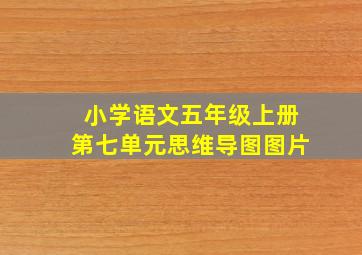 小学语文五年级上册
第七单元思维导图图片